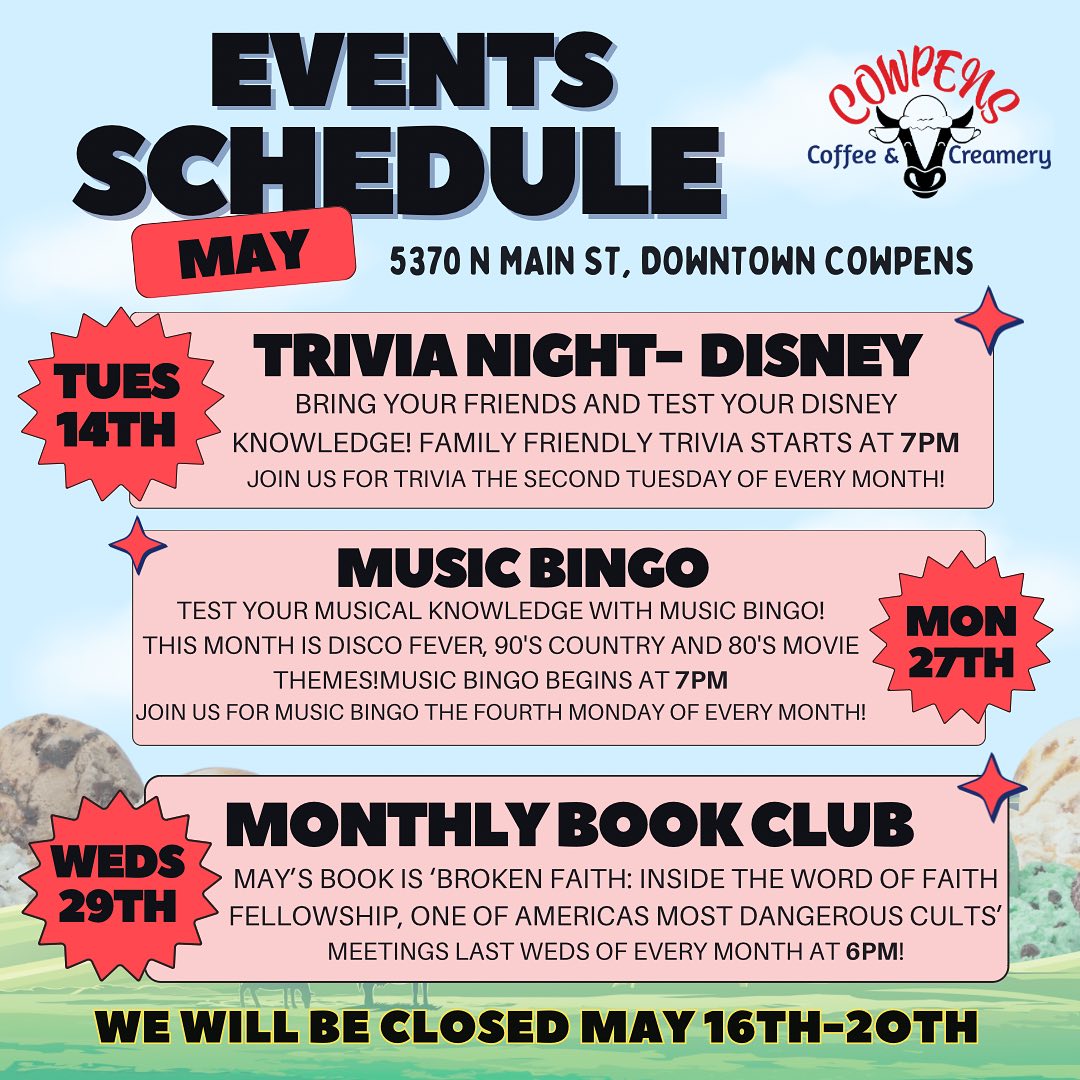 EVENTS SCHEDULE

COWPENS
Coffee & Creamery

MAY

5370 N MAIN ST, DOWNTOWN COWPENS

TUES 14TH

TRIVIA NIGHT- DISNEY

BRING YOUR FRIENDS AND TEST YOUR DISNEY KNOWLEDGE! FAMILY FRIENDLY TRIVIA STARTS AT 7PM

JOIN US FOR TRIVIA THE SECOND TUESDAY OF EVERY MONTH!

MUSIC BINGO

TEST YOUR MUSICAL KNOWLEDGE WITH MUSIC BINGO! THIS MONTH IS DISCO FEVER, 90'S COUNTRY AND 80'S MOVIE THEMES!MUSIC BINGO BEGINS AT 7PM

JOIN US FOR MUSIC BINGO THE FOURTH MONDAY OF EVERY MONTH!

MON 27TH

WEDS 29TH

MONTHLY BOOK CLUB

MAY'S BOOK IS 'BROKEN FAITH: INSIDE THE WORD OF FAITH FELLOWSHIP, ONE OF AMERICAS MOST DANGEROUS CULTS'

MEETINGS LAST WEDS OF EVERY MONTH AT 6PM!

WE WILL BE CLOSED MAY 16TH-20TH